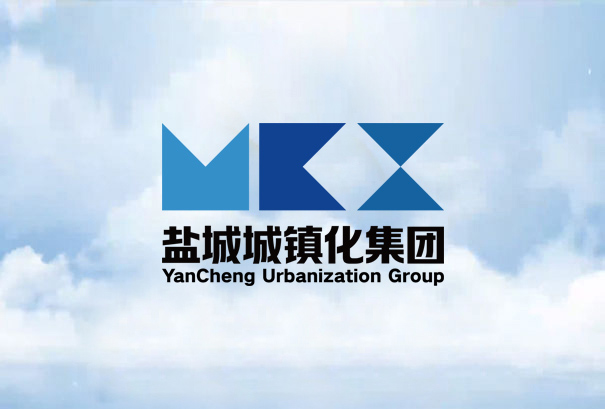 盐城城镇化集团
YanCheng Urbanization Group